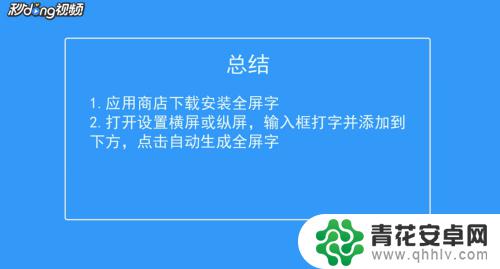 秒dong视频

总结

1. 应用商店下载安装全屏字
2. 打开设置横屏或纵屏，输入框打字并添加到下方，点击自动生成全屏字

青花安卓网
www.qhhlv.com